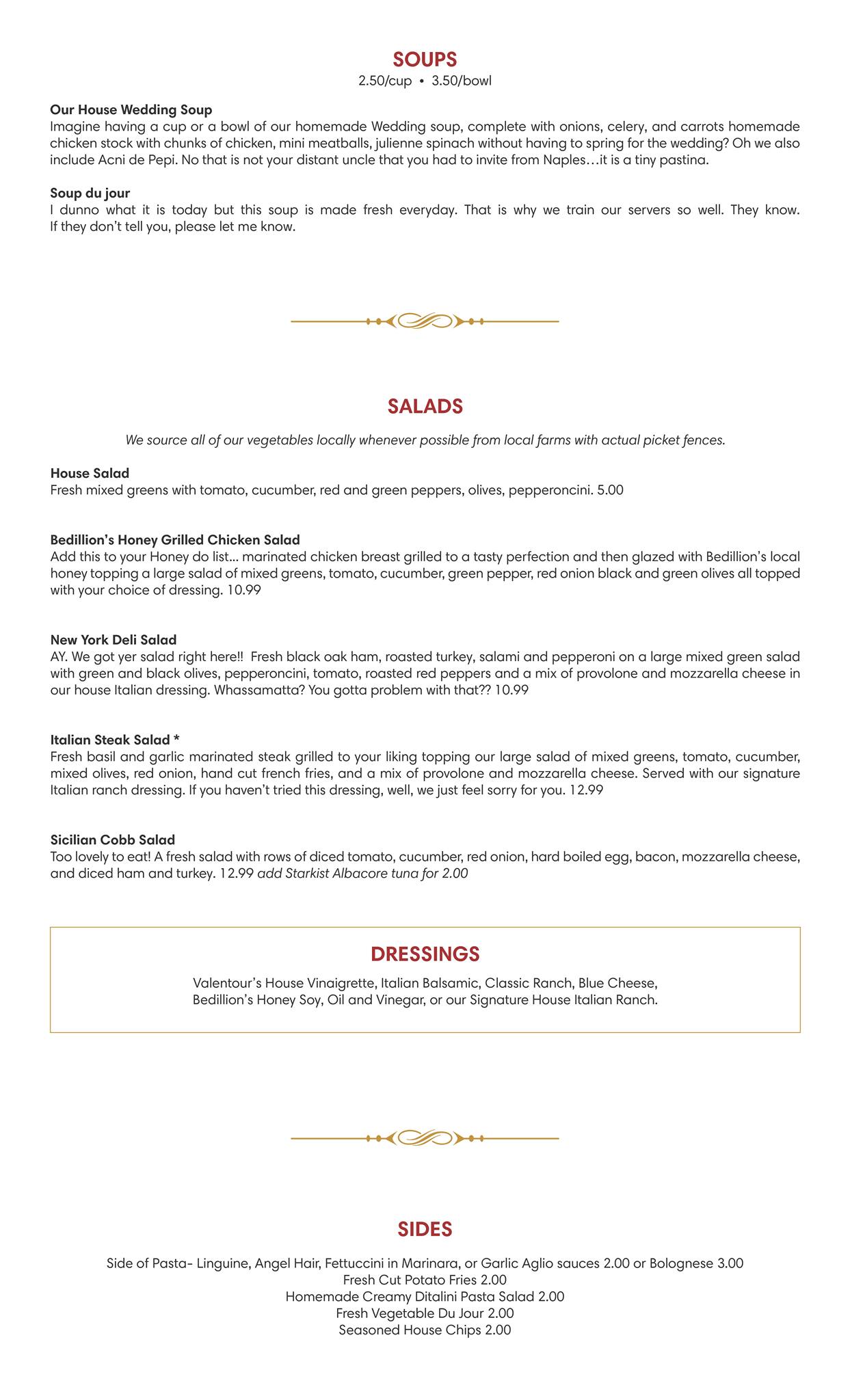 SOUPS
2.50/cup • 3.50/bowl

Our House Wedding Soup
Imagine having a cup or a bowl of our homemade Wedding soup, complete with onions, celery, and carrots homemade chicken stock with chunks of chicken, mini meatballs, julienne spinach without having to spring for the wedding? Oh we also include Acni de Pepi. No that is not your distant uncle that you had to invite from Naples…it is a tiny pastina.

Soup du jour
I dunno what it is today but this soup is made fresh everyday. That is why we train our servers so well. They know. If they don't tell you, please let me know.

SALADS
We source all of our vegetables locally whenever possible from local farms with actual picket fences.

House Salad
Fresh mixed greens with tomato, cucumber, red and green peppers, olives, pepperoncini. 5.00

Bedillion's Honey Grilled Chicken Salad
Add this to your Honey do list... marinated chicken breast grilled to a tasty perfection and then glazed with Bedillion's local honey topping a large salad of mixed greens, tomato, cucumber, green pepper, red onion black and green olives all topped with your choice of dressing. 10.99

New York Deli Salad
AY. We got yer salad right here!! Fresh black oak ham, roasted turkey, salami and pepperoni on a large mixed green salad with green and black olives, pepperoncini, tomato, roasted red peppers and a mix of provolone and mozzarella cheese in our house Italian dressing. Whassamatta? You gotta problem with that?? 10.99

Italian Steak Salad *
Fresh basil and garlic marinated steak grilled to your liking topping our large salad of mixed greens, tomato, cucumber, mixed olives, red onion, hand cut french fries, and a mix of provolone and mozzarella cheese. Served with our signature Italian ranch dressing. If you haven't tried this dressing, well, we just feel sorry for you. 12.99

Sicilian Cobb Salad
Too lovely to eat! A fresh salad with rows of diced tomato, cucumber, red onion, hard boiled egg, bacon, mozzarella cheese, and diced ham and turkey. 12.99 add Starkist Albacore tuna for 2.00

DRESSINGS
Valentour's House Vinaigrette, Italian Balsamic, Classic Ranch, Blue Cheese, Bedillion's Honey Soy, Oil and Vinegar, or our Signature House Italian Ranch.

SIDES
Side of Pasta- Linguine, Angel Hair, Fettuccini in Marinara, or Garlic Aglio sauces 2.00 or Bolognese 3.00
Fresh Cut Potato Fries 2.00
Homemade Creamy Ditalini Pasta Salad 2.00
Fresh Vegetable Du Jour 2.00
Seasoned House Chips 2.00